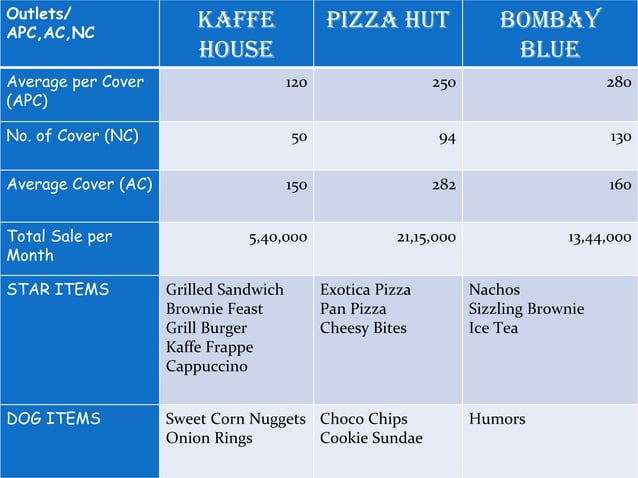 | Outlets/ APC,AC,NC | KAFFE HOUSE | PIZZA HUT | BOMBAY BLUE |
|---|---|---|---|
| Average per Cover (APC) | 120 | 250 | 280 |
| No. of Cover (NC) | 50 | 94 | 130 |
| Average Cover (AC) | 150 | 282 | 160 |
| Total Sale per Month | 5,40,000 | 21,15,000 | 13,44,000 |
| STAR ITEMS | Grilled Sandwich Brownie Feast Grill Burger Kaffe Frappe Cappuccino | Exotica Pizza Pan Pizza Cheesy Bites | Nachos Sizzling Brownie Ice Tea |
| DOG ITEMS | Sweet Corn Nuggets Onion Rings | Choco Chips Cookie Sundae | Humors |